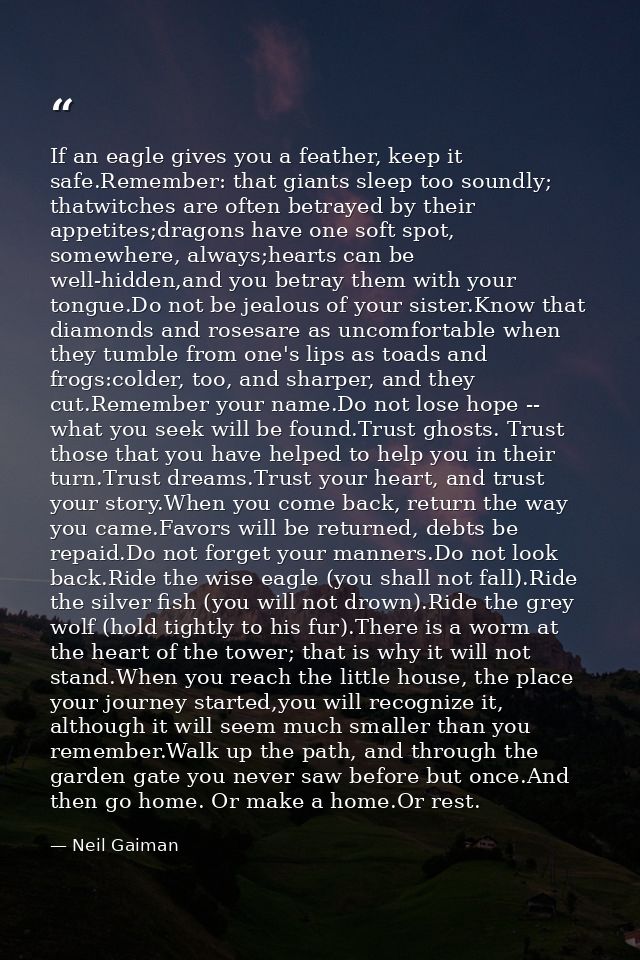 “

If an eagle gives you a feather, keep it safe.Remember: that giants sleep too soundly; thatwitches are often betrayed by their appetites;dragons have one soft spot, somewhere, always;hearts can be well-hidden,and you betray them with your tongue.Do not be jealous of your sister.Know that diamonds and rosesare as uncomfortable when they tumble from one's lips as toads and frogs:colder, too, and sharper, and they cut.Remember your name.Do not lose hope -- what you seek will be found.Trust ghosts. Trust those that you have helped to help you in their turn.Trust dreams.Trust your heart, and trust your story.When you come back, return the way you came.Favors will be returned, debts be repaid.Do not forget your manners.Do not look back.Ride the wise eagle (you shall not fall).Ride the silver fish (you will not drown).Ride the grey wolf (hold tightly to his fur).There is a worm at the heart of the tower; that is why it will not stand.When you reach the little house, the place your journey started,you will recognize it, although it will seem much smaller than you remember.Walk up the path, and through the garden gate you never saw before but once.And then go home. Or make a home.Or rest.

— Neil Gaiman